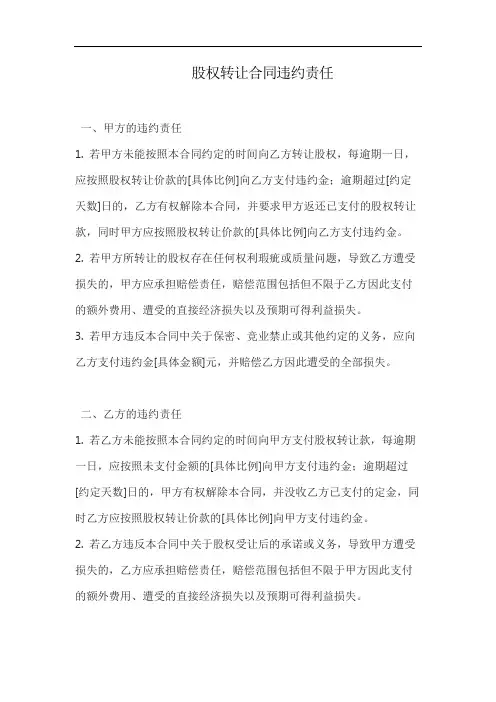 股权转让合同违约责任

一、甲方的违约责任

1. 若甲方未能按照本合同约定的时间向乙方转让股权，每逾期一日，应按照股权转让价款的[具体比例]向乙方支付违约金；逾期超过[约定天数]日的，乙方有权解除本合同，并要求甲方返还已支付的股权转让款，同时甲方应按照股权转让价款的[具体比例]向乙方支付违约金。

2. 若甲方所转让的股权存在任何权利瑕疵或质量问题，导致乙方遭受损失的，甲方应承担赔偿责任，赔偿范围包括但不限于乙方因此支付的额外费用、遭受的直接经济损失以及预期可得利益损失。

3. 若甲方违反本合同中关于保密、竞业禁止或其他约定的义务，应向乙方支付违约金[具体金额]元，并赔偿乙方因此遭受的全部损失。

二、乙方的违约责任

1. 若乙方未能按照本合同约定的时间向甲方支付股权转让款，每逾期一日，应按照未支付金额的[具体比例]向甲方支付违约金；逾期超过[约定天数]日的，甲方有权解除本合同，并没收乙方已支付的定金，同时乙方应按照股权转让价款的[具体比例]向甲方支付违约金。

2. 若乙方违反本合同中关于股权受让后的承诺或义务，导致甲方遭受损失的，乙方应承担赔偿责任，赔偿范围包括但不限于甲方因此支付的额外费用、遭受的直接经济损失以及预期可得利益损失。